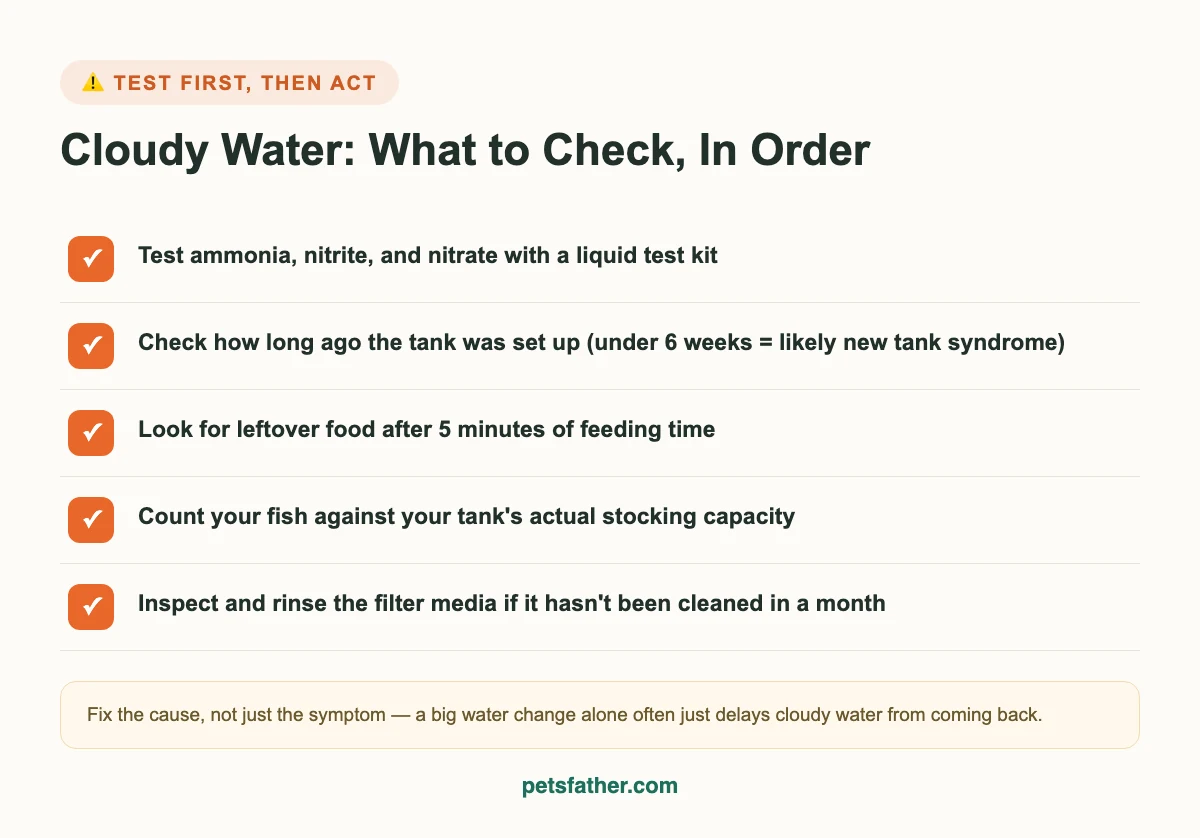 ⚠️ TEST FIRST, THEN ACT

Cloudy Water: What to Check, In Order

✓ Test ammonia, nitrite, and nitrate with a liquid test kit

✓ Check how long ago the tank was set up (under 6 weeks = likely new tank syndrome)

✓ Look for leftover food after 5 minutes of feeding time

✓ Count your fish against your tank's actual stocking capacity

✓ Inspect and rinse the filter media if it hasn't been cleaned in a month

Fix the cause, not just the symptom — a big water change alone often just delays cloudy water from coming back.

petsfather.com